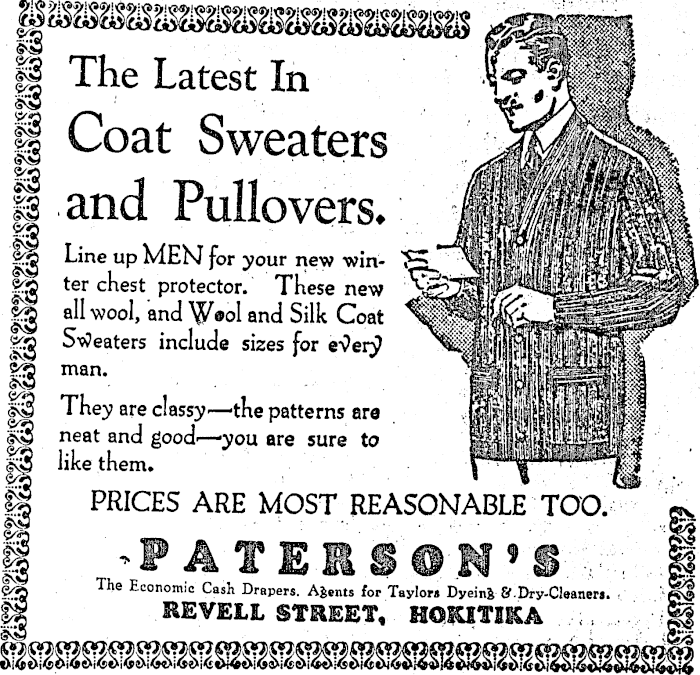 The Latest In Coat Sweaters and Pullovers.

Line up MEN for your new winter chest protector. These new all wool, and Wool and Silk Coat Sweaters include sizes for every man.

They are classy—the patterns are neat and good—you are sure to like them.

PRICES ARE MOST REASONABLE TOO.

PATERSON'S

The Economic Cash Drapers. Agents for Taylors Dyeing & Dry-Cleaners.

REVELL STREET, HOKITIKA